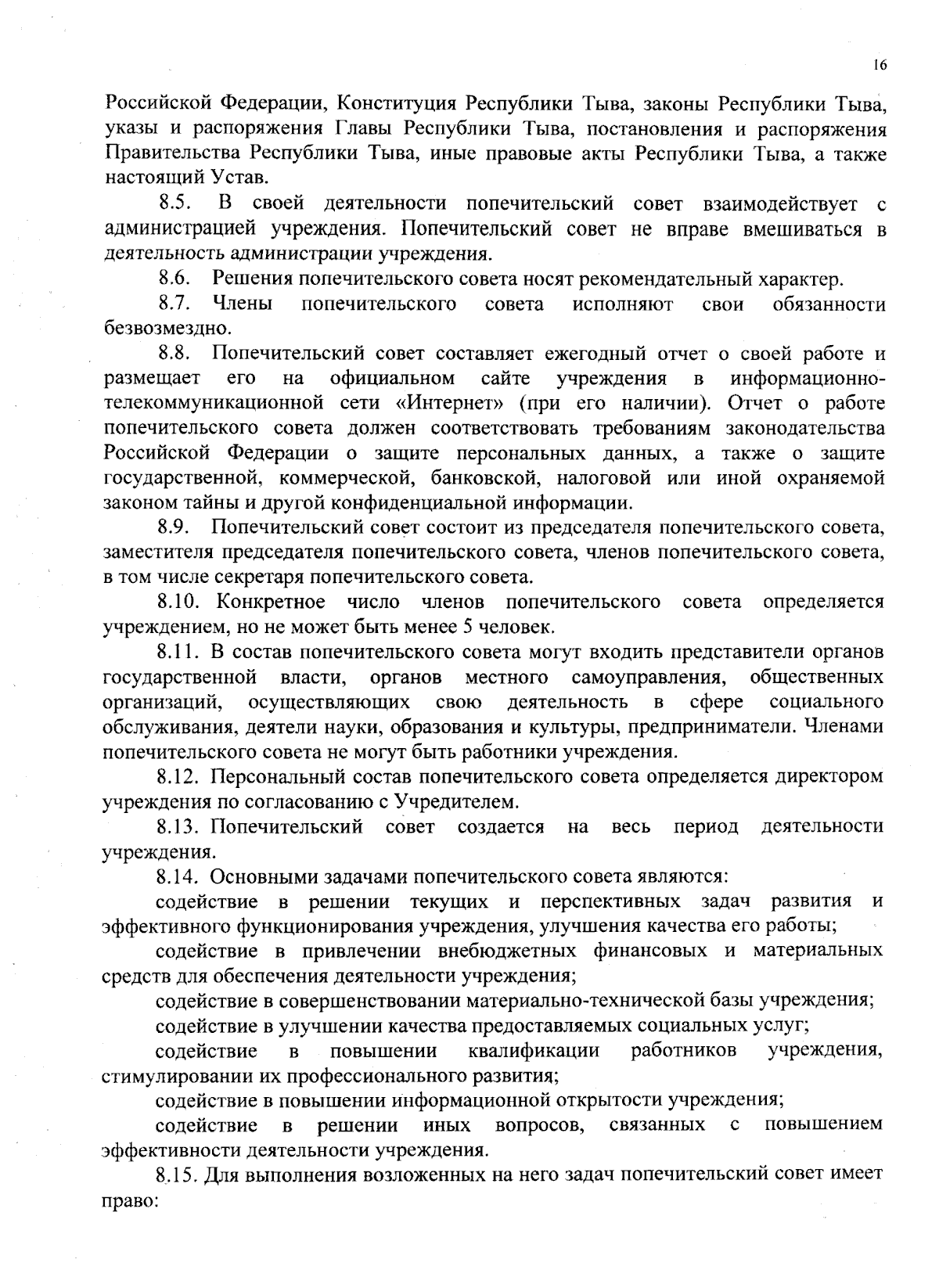 16

Российской Федерации, Конституция Республики Тыва, законы Республики Тыва, указы и распоряжения Главы Республики Тыва, постановления и распоряжения Правительства Республики Тыва, иные правовые акты Республики Тыва, а также настоящий Устав.

8.5. В своей деятельности попечительский совет взаимодействует с администрацией учреждения. Попечительский совет не вправе вмешиваться в деятельность администрации учреждения.

8.6. Решения попечительского совета носят рекомендательный характер.

8.7. Члены попечительского совета исполняют свои обязанности безвозмездно.

8.8. Попечительский совет составляет ежегодный отчет о своей работе и размещает его на официальном сайте учреждения в информационно-телекоммуникационной сети «Интернет» (при его наличии). Отчет о работе попечительского совета должен соответствовать требованиям законодательства Российской Федерации о защите персональных данных, а также о защите государственной, коммерческой, банковской, налоговой или иной охраняемой законом тайны и другой конфиденциальной информации.

8.9. Попечительский совет состоит из председателя попечительского совета, заместителя председателя попечительского совета, членов попечительского совета, в том числе секретаря попечительского совета.

8.10. Конкретное число членов попечительского совета определяется учреждением, но не может быть менее 5 человек.

8.11. В состав попечительского совета могут входить представители органов государственной власти, органов местного самоуправления, общественных организаций, осуществляющих свою деятельность в сфере социального обслуживания, деятели науки, образования и культуры, предприниматели. Членами попечительского совета не могут быть работники учреждения.

8.12. Персональный состав попечительского совета определяется директором учреждения по согласованию с Учредителем.

8.13. Попечительский совет создается на весь период деятельности учреждения.

8.14. Основными задачами попечительского совета являются:

содействие в решении текущих и перспективных задач развития и эффективного функционирования учреждения, улучшения качества его работы;

содействие в привлечении внебюджетных финансовых и материальных средств для обеспечения деятельности учреждения;

содействие в совершенствовании материально-технической базы учреждения;

содействие в улучшении качества предоставляемых социальных услуг;

содействие в повышении квалификации работников учреждения, стимулировании их профессионального развития;

содействие в повышении информационной открытости учреждения;

содействие в решении иных вопросов, связанных с повышением эффективности деятельности учреждения.

8.15. Для выполнения возложенных на него задач попечительский совет имеет право: